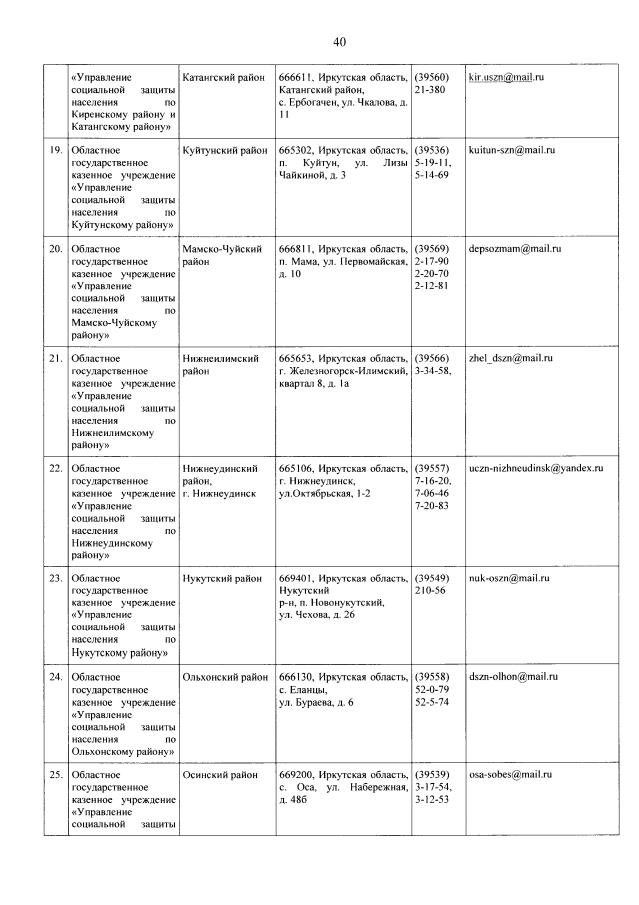 40

| | | | | | |
|---|---|---|---|---|---|
| | «Управление социальной защиты населения по Киренскому району и Катангскому району» | Катангский район | 666611, Иркутская область, Катангский район, с. Ербогачен, ул. Чкалова, д. 11 | (39560) 21-380 | kir.uszn@mail.ru |
| 19. | Областное государственное казенное учреждение «Управление социальной защиты населения по Куйтунскому району» | Куйтунский район | 665302, Иркутская область, п. Куйтун, ул. Лизы Чайкиной, д. 3 | (39536) 5-19-11, 5-14-69 | kuitun-szn@mail.ru |
| 20. | Областное государственное казенное учреждение «Управление социальной защиты населения по Мамско-Чуйскому району» | Мамско-Чуйский район | 666811, Иркутская область, п. Мама, ул. Первомайская, д. 10 | (39569) 2-17-90 2-20-70 2-12-81 | depsozmam@mail.ru |
| 21. | Областное государственное казенное учреждение «Управление социальной защиты населения по Нижнеилимскому району» | Нижнеилимский район | 665653, Иркутская область, г. Железногорск-Илимский, квартал 8, д. 1а | (39566) 3-34-58, | zhel_dszn@mail.ru |
| 22. | Областное государственное казенное учреждение «Управление социальной защиты населения по Нижнеудинскому району» | Нижнеудинский район, г. Нижнеудинск | 665106, Иркутская область, г. Нижнеудинск, ул.Октябрьская, 1-2 | (39557) 7-16-20, 7-06-46 7-20-83 | uczn-nizhneudinsk@yandex.ru |
| 23. | Областное государственное казенное учреждение «Управление социальной защиты населения по Нукутскому району» | Нукутский район | 669401, Иркутская область, Нукутский р-н, п. Новонукутский, ул. Чехова, д. 26 | (39549) 210-56 | nuk-oszn@mail.ru |
| 24. | Областное государственное казенное учреждение «Управление социальной защиты населения по Ольхонскому району» | Ольхонский район | 666130, Иркутская область, с. Еланцы, ул. Бураева, д. 6 | (39558) 52-0-79 52-5-74 | dszn-olhon@mail.ru |
| 25. | Областное государственное казенное учреждение «Управление социальной защиты | Осинский район | 669200, Иркутская область, с. Оса, ул. Набережная, д. 48б | (39539) 3-17-54, 3-12-53 | osa-sobes@mail.ru |